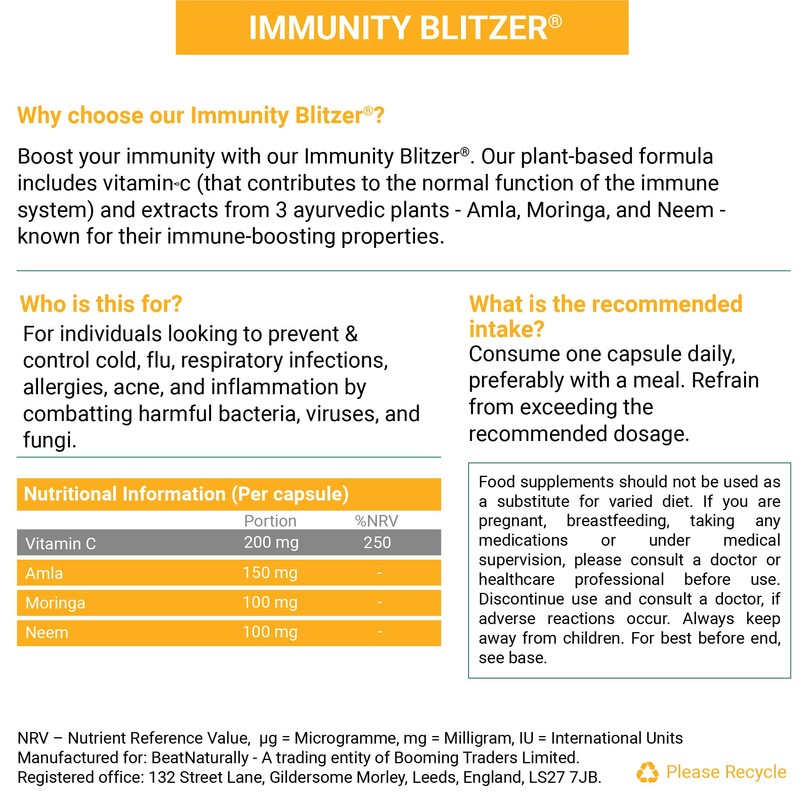 IMMUNITY BLITZER®

Why choose our Immunity Blitzer®?

Boost your immunity with our Immunity Blitzer®. Our plant-based formula includes vitamin-c (that contributes to the normal function of the immune system) and extracts from 3 ayurvedic plants - Amla, Moringa, and Neem - known for their immune-boosting properties.

Who is this for?

For individuals looking to prevent & control cold, flu, respiratory infections, allergies, acne, and inflammation by combatting harmful bacteria, viruses, and fungi.

Nutritional Information (Per capsule)

| | Portion | %NRV |
|---|---|---|
| Vitamin C | 200 mg | 250 |
| Amla | 150 mg | - |
| Moringa | 100 mg | - |
| Neem | 100 mg | - |

What is the recommended intake?

Consume one capsule daily, preferably with a meal. Refrain from exceeding the recommended dosage.

Food supplements should not be used as a substitute for varied diet. If you are pregnant, breastfeeding, taking any medications or under medical supervision, please consult a doctor or healthcare professional before use. Discontinue use and consult a doctor, if adverse reactions occur. Always keep away from children. For best before end, see base.

NRV – Nutrient Reference Value, µg = Microgramme, mg = Milligram, IU = International Units
Manufactured for: BeatNaturally - A trading entity of Booming Traders Limited.
Registered office: 132 Street Lane, Gildersome Morley, Leeds, England, LS27 7JB.

Please Recycle